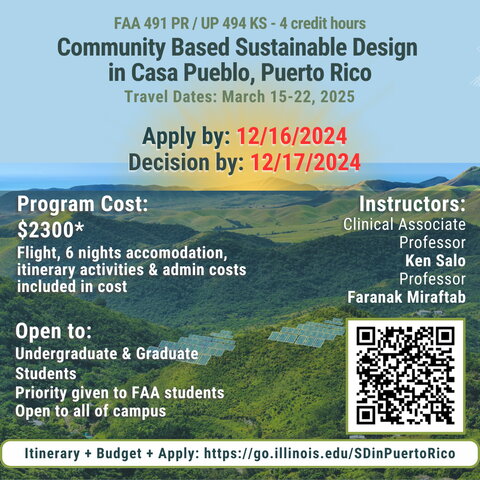 FAA 491 PR / UP 494 KS - 4 credit hours
Community Based Sustainable Design in Casa Pueblo, Puerto Rico
Travel Dates: March 15-22, 2025

Apply by: 12/16/2024
Decision by: 12/17/2024

Program Cost:
$2300*
Flight, 6 nights accomodation, itinerary activities & admin costs included in cost

Open to:
Undergraduate & Graduate Students
Priority given to FAA students
Open to all of campus

Instructors:
Clinical Associate Professor
Ken Salo
Professor
Faranak Miraftab

Itinerary + Budget + Apply: https://go.illinois.edu/SDinPuertoRico